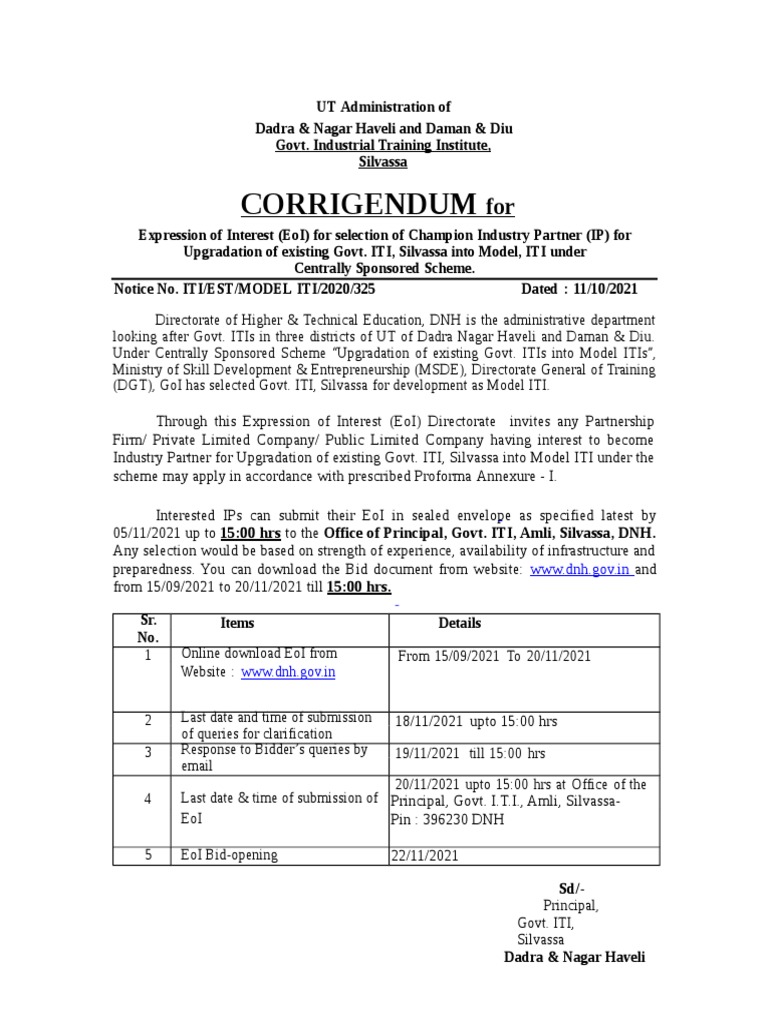 UT Administration of
Dadra & Nagar Haveli and Daman & Diu
Govt. Industrial Training Institute,
Silvassa

CORRIGENDUM for

Expression of Interest (EoI) for selection of Champion Industry Partner (IP) for Upgradation of existing Govt. ITI, Silvassa into Model, ITI under Centrally Sponsored Scheme.

Notice No. ITI/EST/MODEL ITI/2020/325 Dated : 11/10/2021

Directorate of Higher & Technical Education, DNH is the administrative department looking after Govt. ITIs in three districts of UT of Dadra Nagar Haveli and Daman & Diu. Under Centrally Sponsored Scheme "Upgradation of existing Govt. ITIs into Model ITIs", Ministry of Skill Development & Entrepreneurship (MSDE), Directorate General of Training (DGT), GoI has selected Govt. ITI, Silvassa for development as Model ITI.

Through this Expression of Interest (EoI) Directorate invites any Partnership Firm/ Private Limited Company/ Public Limited Company having interest to become Industry Partner for Upgradation of existing Govt. ITI, Silvassa into Model ITI under the scheme may apply in accordance with prescribed Proforma Annexure - I.

Interested IPs can submit their EoI in sealed envelope as specified latest by 05/11/2021 up to 15:00 hrs to the Office of Principal, Govt. ITI, Amli, Silvassa, DNH. Any selection would be based on strength of experience, availability of infrastructure and preparedness. You can download the Bid document from website: www.dnh.gov.in and from 15/09/2021 to 20/11/2021 till 15:00 hrs.

| Sr. No. | Items | Details |
|---|---|---|
| 1 | Online download EoI from Website : www.dnh.gov.in | From 15/09/2021 To 20/11/2021 |
| 2 | Last date and time of submission of queries for clarification | 18/11/2021 upto 15:00 hrs |
| 3 | Response to Bidder's queries by email | 19/11/2021 till 15:00 hrs |
| 4 | Last date & time of submission of EoI | 20/11/2021 upto 15:00 hrs at Office of the Principal, Govt. I.T.I., Amli, Silvassa- Pin : 396230 DNH |
| 5 | EoI Bid-opening | 22/11/2021 |

Sd/-
Principal,
Govt. ITI,
Silvassa
Dadra & Nagar Haveli